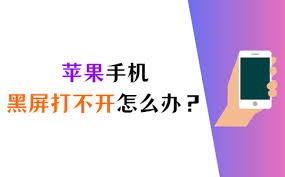 苹果手机
黑屏打不开怎么办？